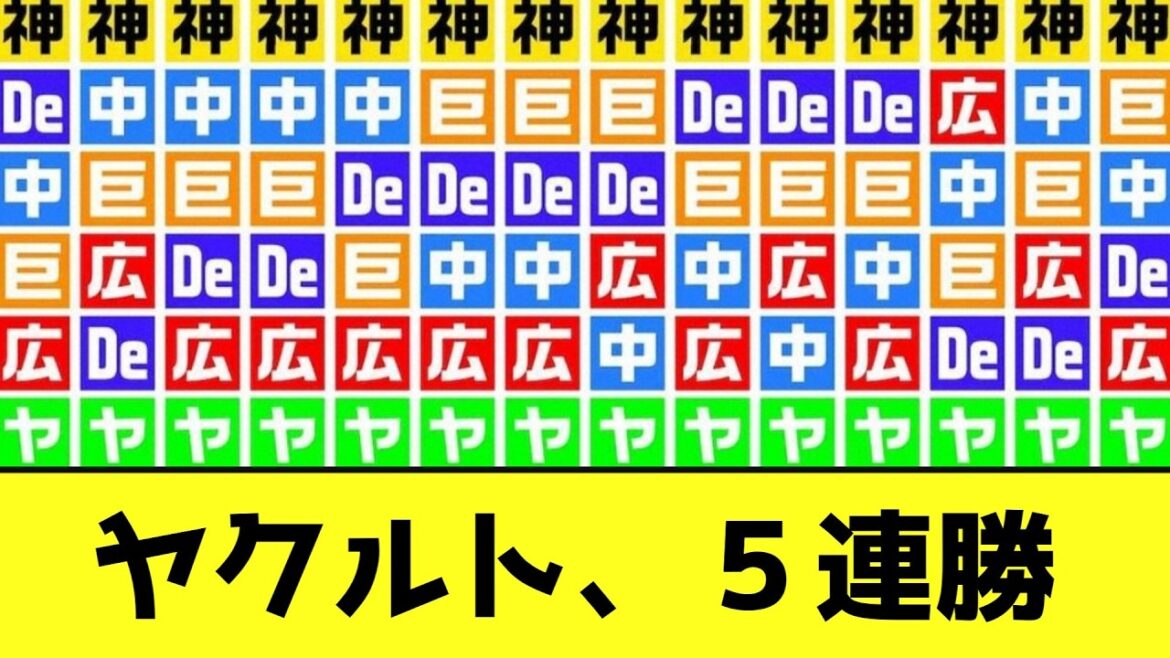 | 神 | 神 | 神 | 神 | 神 | 神 | 神 | 神 | 神 | 神 | 神 | 神 | 神 | 神 |
|---|---|---|---|---|---|---|---|---|---|---|---|---|---|
| De | 中 | 中 | 中 | 中 | 巨 | 巨 | 巨 | De | De | De | 広 | 中 | 巨 |
| 中 | 巨 | 巨 | 巨 | De | De | De | De | 巨 | 巨 | 巨 | 中 | 巨 | 中 |
| 巨 | 広 | De | De | 巨 | 中 | 中 | 広 | 中 | 広 | 中 | 巨 | 広 | De |
| 広 | De | 広 | 広 | 広 | 広 | 広 | 中 | 広 | 中 | 広 | De | De | 広 |
| ヤ | ヤ | ヤ | ヤ | ヤ | ヤ | ヤ | ヤ | ヤ | ヤ | ヤ | ヤ | ヤ | ヤ |

ヤクルト、５連勝